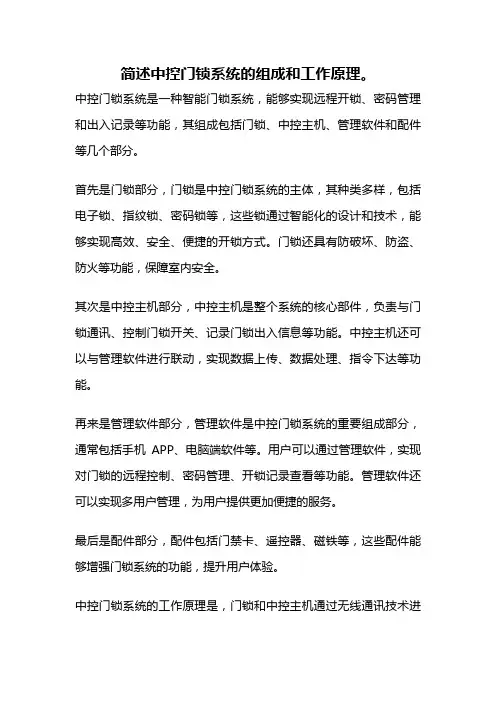 简述中控门锁系统的组成和工作原理。

中控门锁系统是一种智能门锁系统，能够实现远程开锁、密码管理和出入记录等功能，其组成包括门锁、中控主机、管理软件和配件等几个部分。

首先是门锁部分，门锁是中控门锁系统的主体，其种类多样，包括电子锁、指纹锁、密码锁等，这些锁通过智能化的设计和技术，能够实现高效、安全、便捷的开锁方式。门锁还具有防破坏、防盗、防火等功能，保障室内安全。

其次是中控主机部分，中控主机是整个系统的核心部件，负责与门锁通讯、控制门锁开关、记录门锁出入信息等功能。中控主机还可以与管理软件进行联动，实现数据上传、数据处理、指令下达等功能。

再来是管理软件部分，管理软件是中控门锁系统的重要组成部分，通常包括手机 APP、电脑端软件等。用户可以通过管理软件，实现对门锁的远程控制、密码管理、开锁记录查看等功能。管理软件还可以实现多用户管理，为用户提供更加便捷的服务。

最后是配件部分，配件包括门禁卡、遥控器、磁铁等，这些配件能够增强门锁系统的功能，提升用户体验。

中控门锁系统的工作原理是，门锁和中控主机通过无线通讯技术进